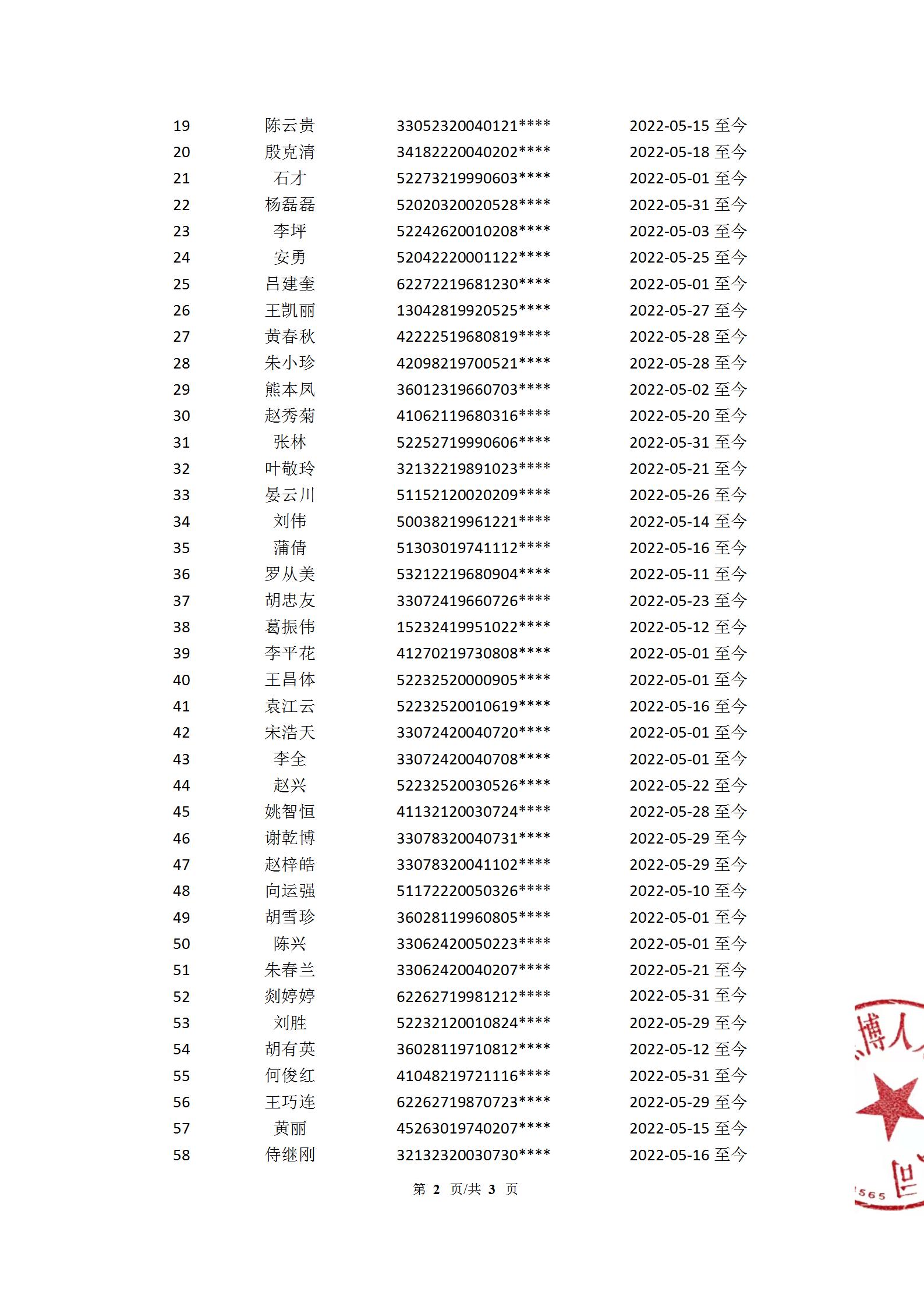 | 19 | 陈云贵 | 33052320040121**** | 2022-05-15 至今 |
|---|---|---|---|
| 20 | 殷克清 | 34182220040202**** | 2022-05-18 至今 |
| 21 | 石才 | 52273219990603**** | 2022-05-01 至今 |
| 22 | 杨磊磊 | 52020320020528**** | 2022-05-31 至今 |
| 23 | 李坪 | 52242620010208**** | 2022-05-03 至今 |
| 24 | 安勇 | 52042220001122**** | 2022-05-25 至今 |
| 25 | 吕建奎 | 62272219681230**** | 2022-05-01 至今 |
| 26 | 王凯丽 | 13042819920525**** | 2022-05-27 至今 |
| 27 | 黄春秋 | 42222519680819**** | 2022-05-28 至今 |
| 28 | 朱小珍 | 42098219700521**** | 2022-05-28 至今 |
| 29 | 熊本凤 | 36012319660703**** | 2022-05-02 至今 |
| 30 | 赵秀菊 | 41062119680316**** | 2022-05-20 至今 |
| 31 | 张林 | 52252719990606**** | 2022-05-31 至今 |
| 32 | 叶敬玲 | 32132219891023**** | 2022-05-21 至今 |
| 33 | 晏云川 | 51152120020209**** | 2022-05-26 至今 |
| 34 | 刘伟 | 50038219961221**** | 2022-05-14 至今 |
| 35 | 蒲倩 | 51303019741112**** | 2022-05-16 至今 |
| 36 | 罗从美 | 53212219680904**** | 2022-05-11 至今 |
| 37 | 胡忠友 | 33072419660726**** | 2022-05-23 至今 |
| 38 | 葛振伟 | 15232419951022**** | 2022-05-12 至今 |
| 39 | 李平花 | 41270219730808**** | 2022-05-01 至今 |
| 40 | 王昌体 | 52232520000905**** | 2022-05-01 至今 |
| 41 | 袁江云 | 52232520010619**** | 2022-05-16 至今 |
| 42 | 宋浩天 | 33072420040720**** | 2022-05-01 至今 |
| 43 | 李全 | 33072420040708**** | 2022-05-01 至今 |
| 44 | 赵兴 | 52232520030526**** | 2022-05-22 至今 |
| 45 | 姚智恒 | 41132120030724**** | 2022-05-28 至今 |
| 46 | 谢乾博 | 33078320040731**** | 2022-05-29 至今 |
| 47 | 赵梓皓 | 33078320041102**** | 2022-05-29 至今 |
| 48 | 向运强 | 51172220050326**** | 2022-05-10 至今 |
| 49 | 胡雪珍 | 36028119960805**** | 2022-05-01 至今 |
| 50 | 陈兴 | 33062420050223**** | 2022-05-01 至今 |
| 51 | 朱春兰 | 33062420040207**** | 2022-05-21 至今 |
| 52 | 剡婷婷 | 62262719981212**** | 2022-05-31 至今 |
| 53 | 刘胜 | 52232120010824**** | 2022-05-29 至今 |
| 54 | 胡有英 | 36028119710812**** | 2022-05-12 至今 |
| 55 | 何俊红 | 41048219721116**** | 2022-05-31 至今 |
| 56 | 王巧连 | 62262719870723**** | 2022-05-29 至今 |
| 57 | 黄丽 | 45263019740207**** | 2022-05-15 至今 |
| 58 | 侍继刚 | 32132320030730**** | 2022-05-16 至今 |

第 2 页/共 3 页

博人 565